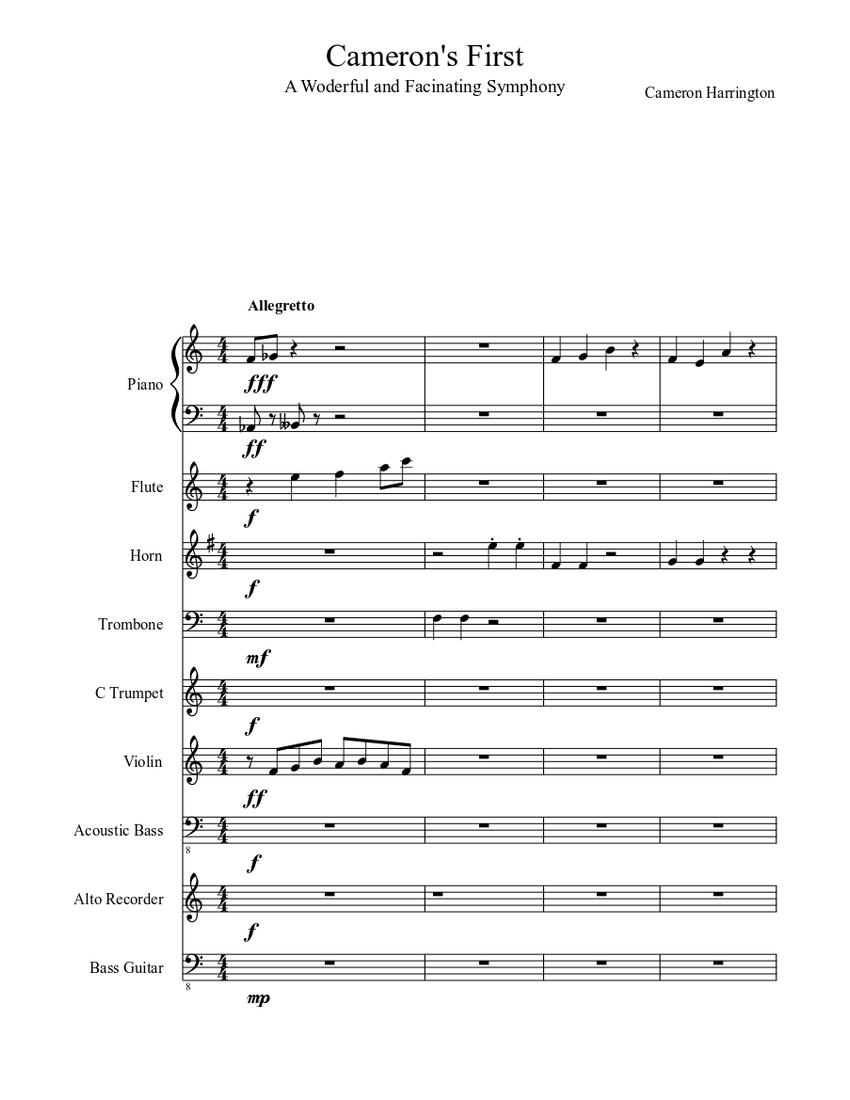 Cameron's First

A Woderful and Facinating Symphony

Cameron Harrington

Allegretto

Piano

fff

ff

Flute

f

Horn

f

Trombone

mf

C Trumpet

f

Violin

ff

Acoustic Bass

8

f

Alto Recorder

f

Bass Guitar

8

mp